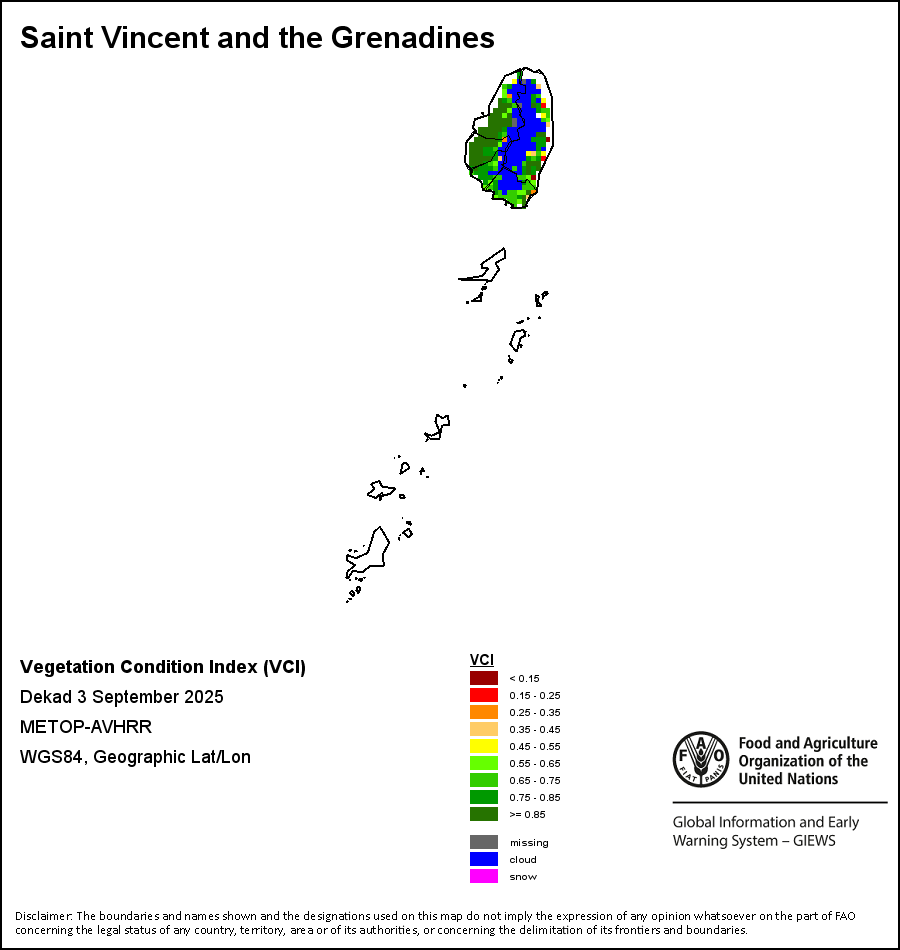 Saint Vincent and the Grenadines

Vegetation Condition Index (VCI)
Dekad 3 September 2025
METOP-AVHRR
WGS84, Geographic Lat/Lon

VCI
< 0.15
0.15 - 0.25
0.25 - 0.35
0.35 - 0.45
0.45 - 0.55
0.55 - 0.65
0.65 - 0.75
0.75 - 0.85
>= 0.85

missing
cloud
snow

FAO
FIAT PANIS
Food and Agriculture Organization of the United Nations

Global Information and Early Warning System – GIEWS

Disclaimer: The boundaries and names shown and the designations used on this map do not imply the expression of any opinion whatsoever on the part of FAO concerning the legal status of any country, territory, area or of its authorities, or concerning the delimitation of its frontiers and boundaries.